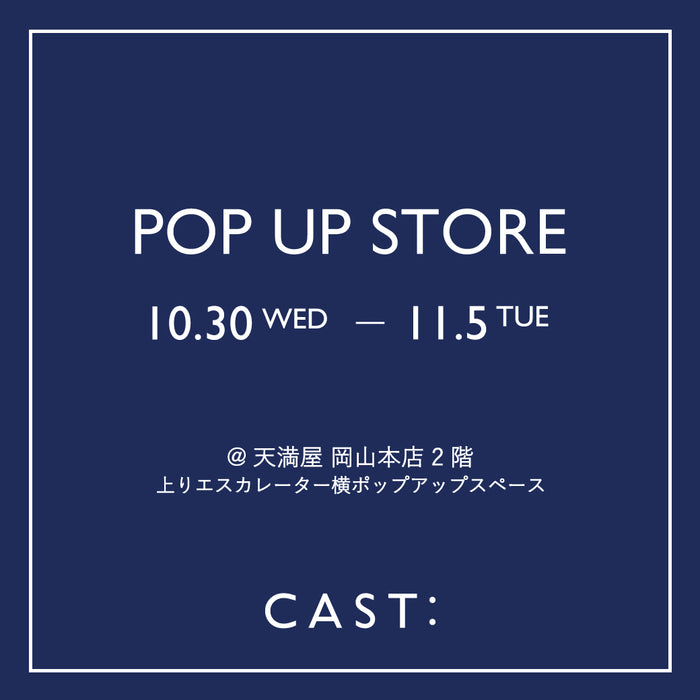 POP UP STORE

10.30 WED — 11.5 TUE

@ 天満屋 岡山本店 2 階
上りエスカレーター横ポップアップスペース

CAST: